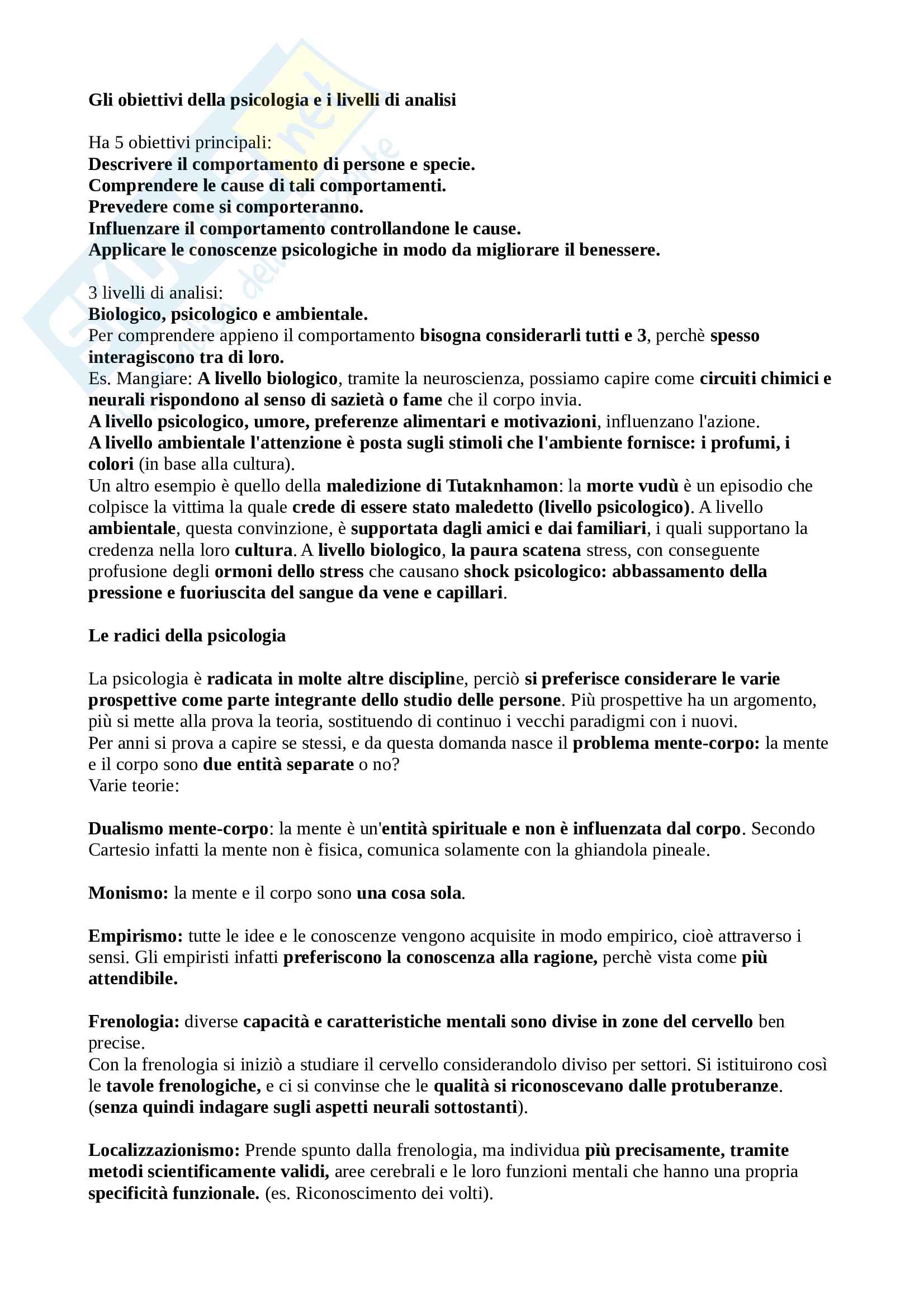 Gli obiettivi della psicologia e i livelli di analisi

Ha 5 obiettivi principali:
Descrivere il comportamento di persone e specie.
Comprendere le cause di tali comportamenti.
Prevedere come si comporteranno.
Influenzare il comportamento controllandone le cause.
Applicare le conoscenze psicologiche in modo da migliorare il benessere.

3 livelli di analisi:
Biologico, psicologico e ambientale.
Per comprendere appieno il comportamento bisogna considerarli tutti e 3, perchè spesso interagiscono tra di loro.
Es. Mangiare: A livello biologico, tramite la neuroscienza, possiamo capire come circuiti chimici e neurali rispondono al senso di sazietà o fame che il corpo invia.
A livello psicologico, umore, preferenze alimentari e motivazioni, influenzano l'azione.
A livello ambientale l'attenzione è posta sugli stimoli che l'ambiente fornisce: i profumi, i colori (in base alla cultura).
Un altro esempio è quello della maledizione di Tutaknhamon: la morte vudù è un episodio che colpisce la vittima la quale crede di essere stato maledetto (livello psicologico). A livello ambientale, questa convinzione, è supportata dagli amici e dai familiari, i quali supportano la credenza nella loro cultura. A livello biologico, la paura scatena stress, con conseguente profusione degli ormoni dello stress che causano shock psicologico: abbassamento della pressione e fuoriuscita del sangue da vene e capillari.

Le radici della psicologia

La psicologia è radicata in molte altre discipline, perciò si preferisce considerare le varie prospettive come parte integrante dello studio delle persone. Più prospettive ha un argomento, più si mette alla prova la teoria, sostituendo di continuo i vecchi paradigmi con i nuovi.
Per anni si prova a capire se stessi, e da questa domanda nasce il problema mente-corpo: la mente e il corpo sono due entità separate o no?
Varie teorie:

Dualismo mente-corpo: la mente è un'entità spirituale e non è influenzata dal corpo. Secondo Cartesio infatti la mente non è fisica, comunica solamente con la ghiandola pineale.

Monismo: la mente e il corpo sono una cosa sola.

Empirismo: tutte le idee e le conoscenze vengono acquisite in modo empirico, cioè attraverso i sensi. Gli empiristi infatti preferiscono la conoscenza alla ragione, perchè vista come più attendibile.

Frenologia: diverse capacità e caratteristiche mentali sono divise in zone del cervello ben precise.
Con la frenologia si iniziò a studiare il cervello considerandolo diviso per settori. Si istituirono così le tavole frenologiche, e ci si convinse che le qualità si riconoscevano dalle protuberanze. (senza quindi indagare sugli aspetti neurali sottostanti).

Localizzazionismo: Prende spunto dalla frenologia, ma individua più precisamente, tramite metodi scientificamente validi, aree cerebrali e le loro funzioni mentali che hanno una propria specificità funzionale. (es. Riconoscimento dei volti).